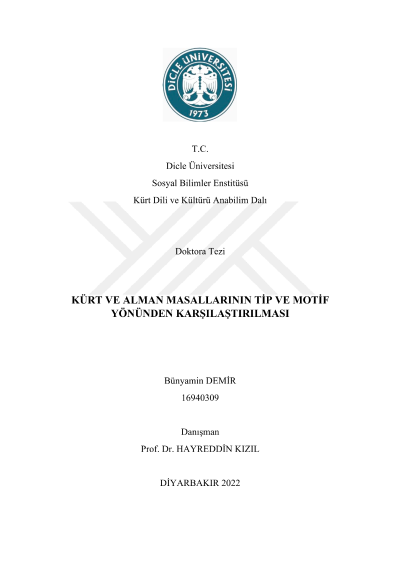 DİCLE ÜNİVERSİTESİ
1973

T.C.
Dicle Üniversitesi
Sosyal Bilimler Enstitüsü
Kürt Dili ve Kültürü Anabilim Dalı

Doktora Tezi

KÜRT VE ALMAN MASALLARININ TİP VE MOTİF YÖNÜNDEN KARŞILAŞTIRILMASI

Bünyamin DEMİR
16940309

Danışman
Prof. Dr. HAYREDDİN KIZIL

DİYARBAKIR 2022